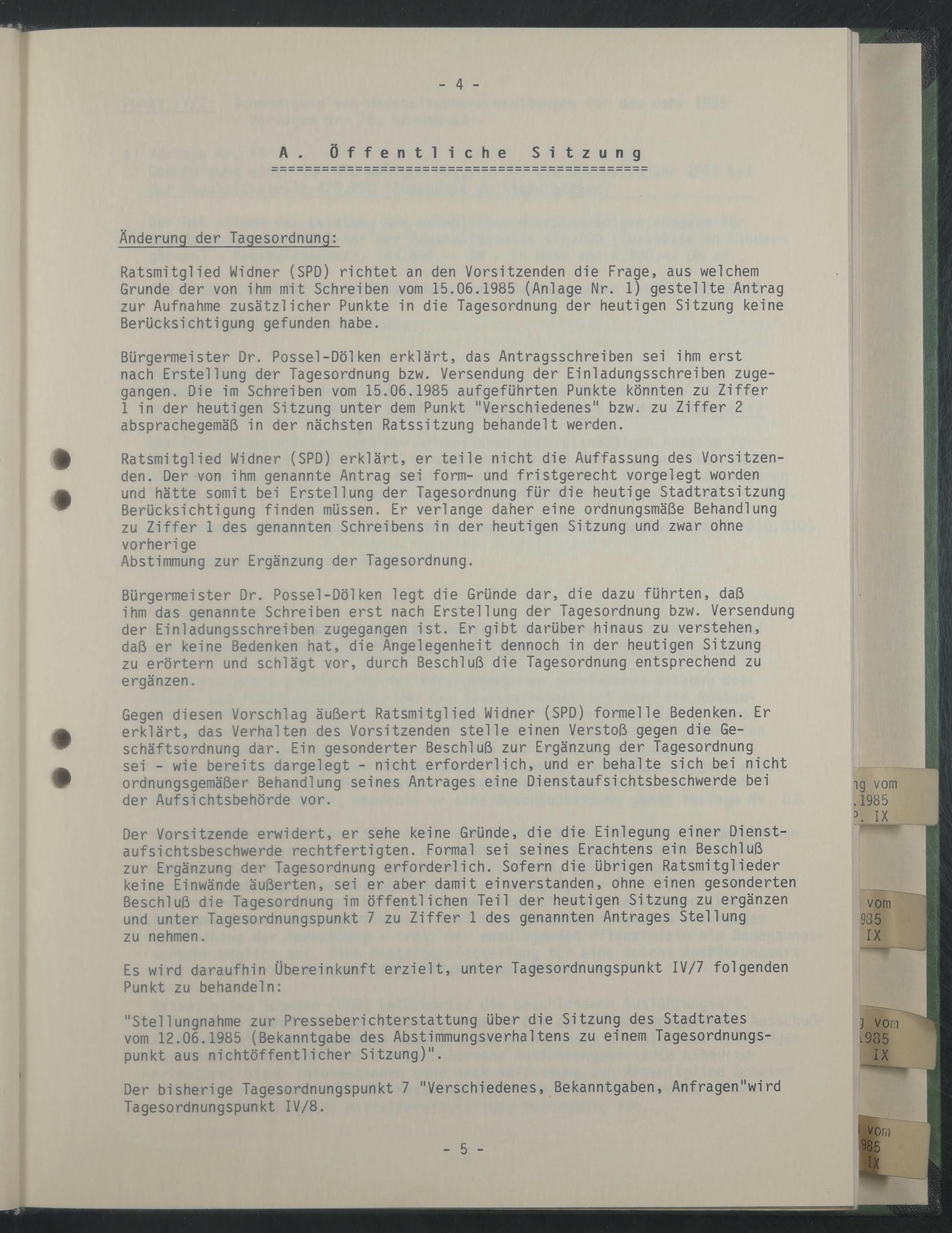 - 4 -

A. Öffentliche Sitzung

Änderung der Tagesordnung:

Ratsmitglied Widner (SPD) richtet an den Vorsitzenden die Frage, aus welchem Grunde der von ihm mit Schreiben vom 15.06.1985 (Anlage Nr. 1) gestellte Antrag zur Aufnahme zusätzlicher Punkte in die Tagesordnung der heutigen Sitzung keine Berücksichtigung gefunden habe.

Bürgermeister Dr. Possel-Dölken erklärt, das Antragsschreiben sei ihm erst nach Erstellung der Tagesordnung bzw. Versendung der Einladungsschreiben zugegangen. Die im Schreiben vom 15.06.1985 aufgeführten Punkte könnten zu Ziffer 1 in der heutigen Sitzung unter dem Punkt "Verschiedenes" bzw. zu Ziffer 2 absprachegemäß in der nächsten Ratssitzung behandelt werden.

Ratsmitglied Widner (SPD) erklärt, er teile nicht die Auffassung des Vorsitzenden. Der von ihm genannte Antrag sei form- und fristgerecht vorgelegt worden und hätte somit bei Erstellung der Tagesordnung für die heutige Stadtratsitzung Berücksichtigung finden müssen. Er verlange daher eine ordnungsmäße Behandlung zu Ziffer 1 des genannten Schreibens in der heutigen Sitzung und zwar ohne vorherige
Abstimmung zur Ergänzung der Tagesordnung.

Bürgermeister Dr. Possel-Dölken legt die Gründe dar, die dazu führten, daß ihm das genannte Schreiben erst nach Erstellung der Tagesordnung bzw. Versendung der Einladungsschreiben zugegangen ist. Er gibt darüber hinaus zu verstehen, daß er keine Bedenken hat, die Angelegenheit dennoch in der heutigen Sitzung zu erörtern und schlägt vor, durch Beschluß die Tagesordnung entsprechend zu ergänzen.

Gegen diesen Vorschlag äußert Ratsmitglied Widner (SPD) formelle Bedenken. Er erklärt, das Verhalten des Vorsitzenden stelle einen Verstoß gegen die Geschäftsordnung dar. Ein gesonderter Beschluß zur Ergänzung der Tagesordnung sei - wie bereits dargelegt - nicht erforderlich, und er behalte sich bei nicht ordnungsgemäßer Behandlung seines Antrages eine Dienstaufsichtsbeschwerde bei der Aufsichtsbehörde vor.

Der Vorsitzende erwidert, er sehe keine Gründe, die die Einlegung einer Dienstaufsichtsbeschwerde rechtfertigten. Formal sei seines Erachtens ein Beschluß zur Ergänzung der Tagesordnung erforderlich. Sofern die übrigen Ratsmitglieder keine Einwände äußerten, sei er aber damit einverstanden, ohne einen gesonderten Beschluß die Tagesordnung im öffentlichen Teil der heutigen Sitzung zu ergänzen und unter Tagesordnungspunkt 7 zu Ziffer 1 des genannten Antrages Stellung zu nehmen.

Es wird daraufhin Übereinkunft erzielt, unter Tagesordnungspunkt IV/7 folgenden Punkt zu behandeln:

"Stellungnahme zur Presseberichterstattung über die Sitzung des Stadtrates vom 12.06.1985 (Bekanntgabe des Abstimmungsverhaltens zu einem Tagesordnungspunkt aus nichtöffentlicher Sitzung)".

Der bisherige Tagesordnungspunkt 7 "Verschiedenes, Bekanntgaben, Anfragen"wird Tagesordnungspunkt IV/8.

- 5 -

ng vom
.1985
P. IX

vom
985
IX

g vom
1985
IX

vom
985
IX